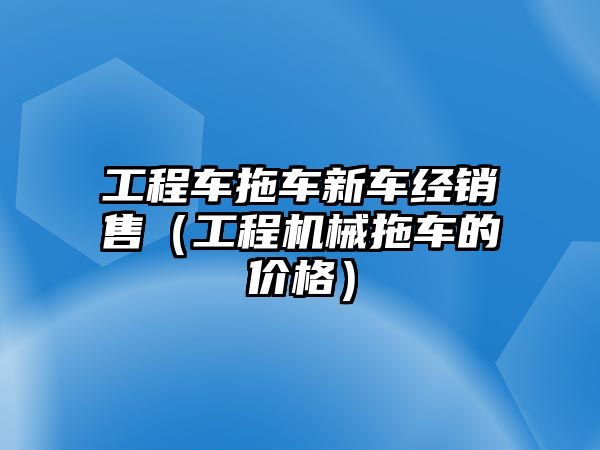 工程车拖车新车经销售（工程机械拖车的价格）